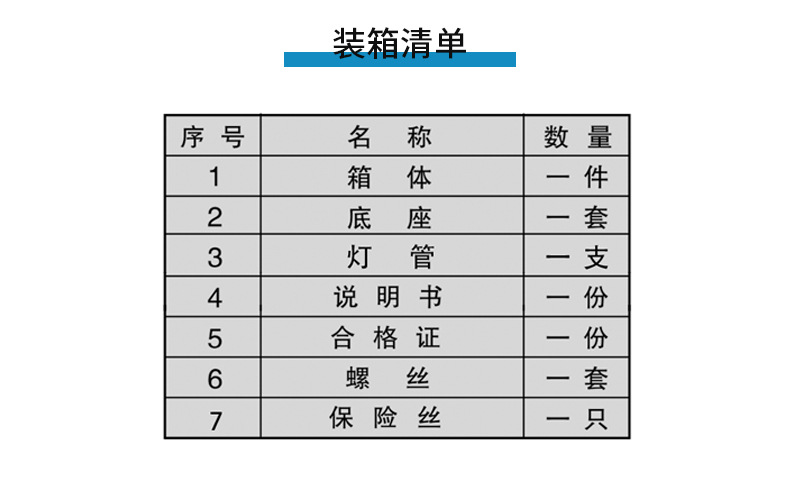 装箱清单

| 序 号 | 名 称 | 数 量 |
|---|---|---|
| 1 | 箱 体 | 一 件 |
| 2 | 底 座 | 一 套 |
| 3 | 灯 管 | 一 支 |
| 4 | 说 明 书 | 一 份 |
| 5 | 合 格 证 | 一 份 |
| 6 | 螺 丝 | 一 套 |
| 7 | 保 险 丝 | 一 只 |